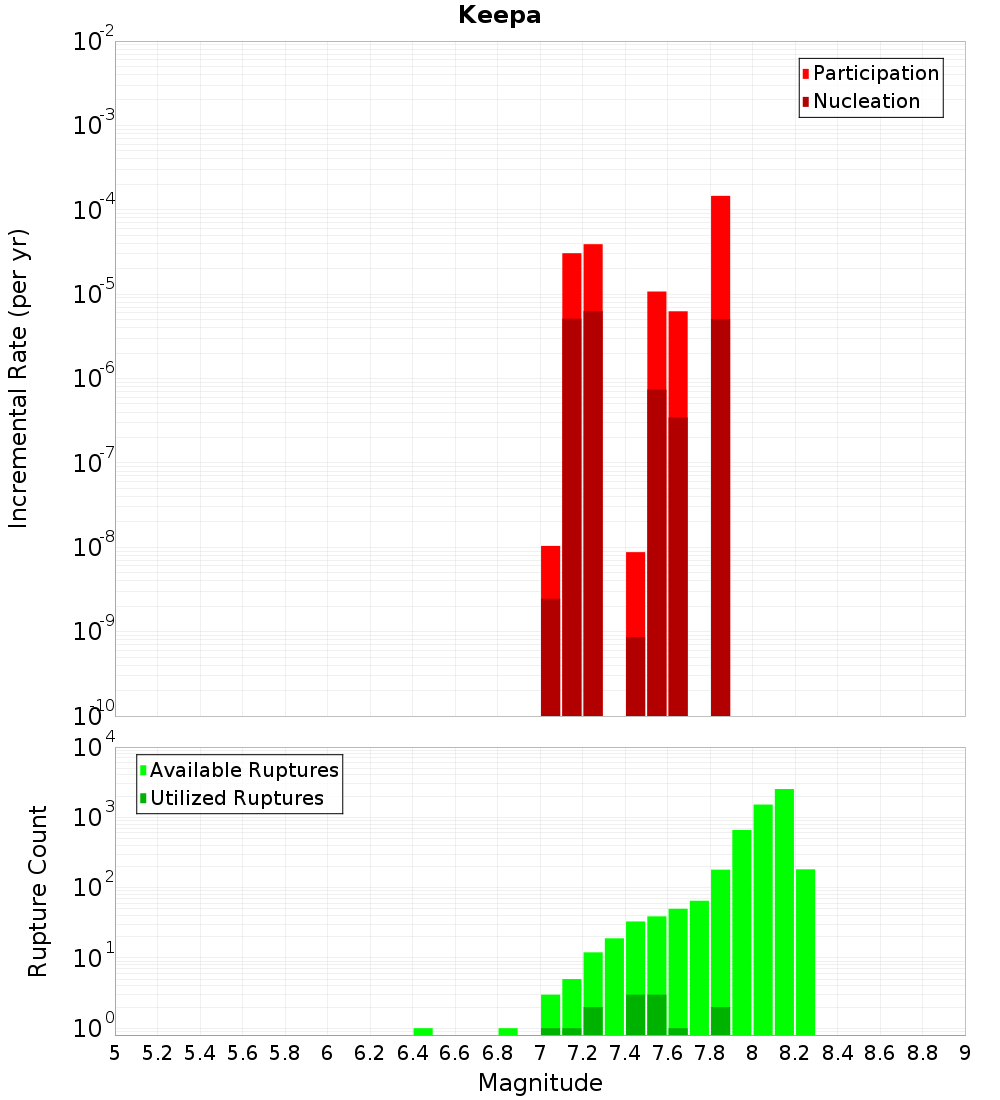 Keepa

Participation
Nucleation

Incremental Rate (per yr)

$10^{-2}$
$10^{-3}$
$10^{-4}$
$10^{-5}$
$10^{-6}$
$10^{-7}$
$10^{-8}$
$10^{-9}$
$10^{-10}$

Available Ruptures
Utilized Ruptures

Rupture Count

$10^{4}$
$10^{3}$
$10^{2}$
$10^{1}$
$10^{0}$

5 5.2 5.4 5.6 5.8 6 6.2 6.4 6.6 6.8 7 7.2 7.4 7.6 7.8 8 8.2 8.4 8.6 8.8 9

Magnitude